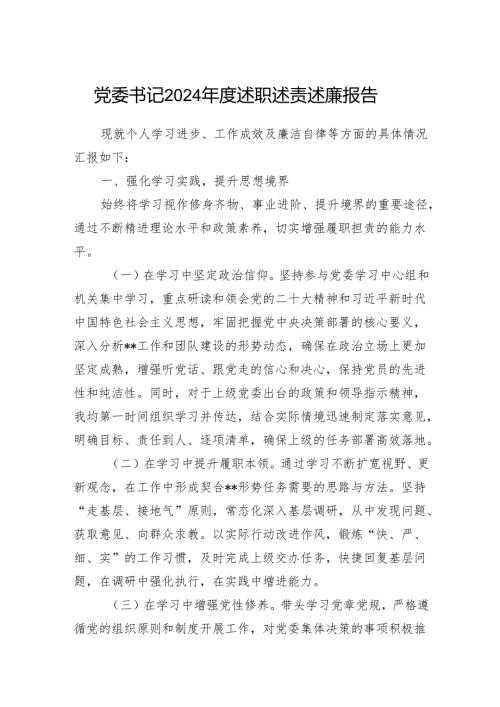 党委书记2024年度述职述责述廉报告

现就个人学习进步、工作成效及廉洁自律等方面的具体情况汇报如下：

一、强化学习实践，提升思想境界

始终将学习视作修身齐物、事业进阶、提升境界的重要途径，通过不断精进理论水平和政策素养，切实增强履职担责的能力水平。

（一）在学习中坚定政治信仰。坚持参与党委学习中心组和机关集中学习，重点研读和领会党的二十大精神和习近平新时代中国特色社会主义思想，牢固把握党中央决策部署的核心要义，深入分析**工作和团队建设的形势动态，确保在政治立场上更加坚定成熟，增强听党话、跟党走的信心和决心，保持党员的先进性和纯洁性。同时，对于上级党委出台的政策和领导指示精神，我均第一时间组织学习并传达，结合实际情境迅速制定落实意见，明确目标、责任到人、逐项清单，确保上级的任务部署高效落地。

（二）在学习中提升履职本领。通过学习不断扩宽视野、更新观念，在工作中形成契合**形势任务需要的思路与方法。坚持“走基层、接地气”原则，常态化深入基层调研，从中发现问题、获取意见、向群众求教。以实际行动改进作风，锻炼“快、严、细、实”的工作习惯，及时完成上级交办任务，快捷回复基层问题，在调研中强化执行，在实践中增进能力。

（三）在学习中增强党性修养。带头学习党章党规，严格遵循党的组织原则和制度开展工作，对党委集体决策的事项积极推